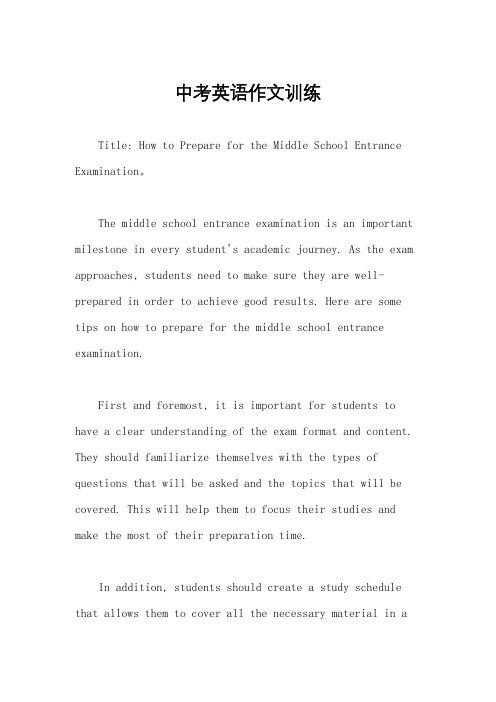 中考英语作文训练

Title: How to Prepare for the Middle School Entrance Examination。

The middle school entrance examination is an important milestone in every student's academic journey. As the exam approaches, students need to make sure they are well-prepared in order to achieve good results. Here are some tips on how to prepare for the middle school entrance examination.

First and foremost, it is important for students to have a clear understanding of the exam format and content. They should familiarize themselves with the types of questions that will be asked and the topics that will be covered. This will help them to focus their studies and make the most of their preparation time.

In addition, students should create a study schedule that allows them to cover all the necessary material in a